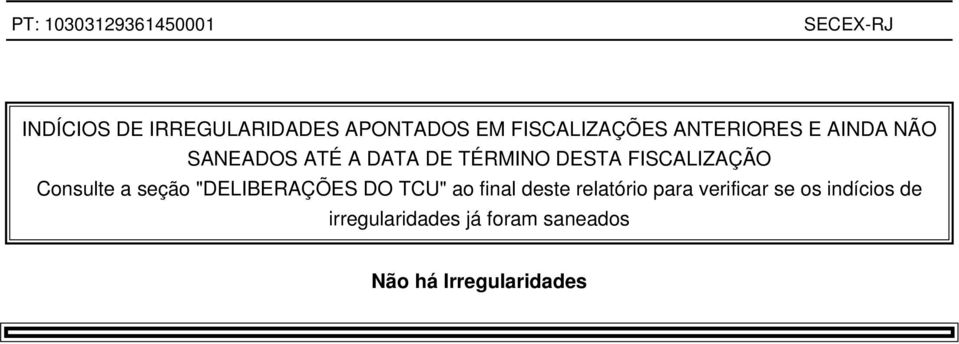 PT: 10303129361450001 SECEX-RJ

INDÍCIOS DE IRREGULARIDADES APONTADOS EM FISCALIZAÇÕES ANTERIORES E AINDA NÃO SANEADOS ATÉ A DATA DE TÉRMINO DESTA FISCALIZAÇÃO
Consulte a seção "DELIBERAÇÕES DO TCU" ao final deste relatório para verificar se os indícios de irregularidades já foram saneados

Não há Irregularidades